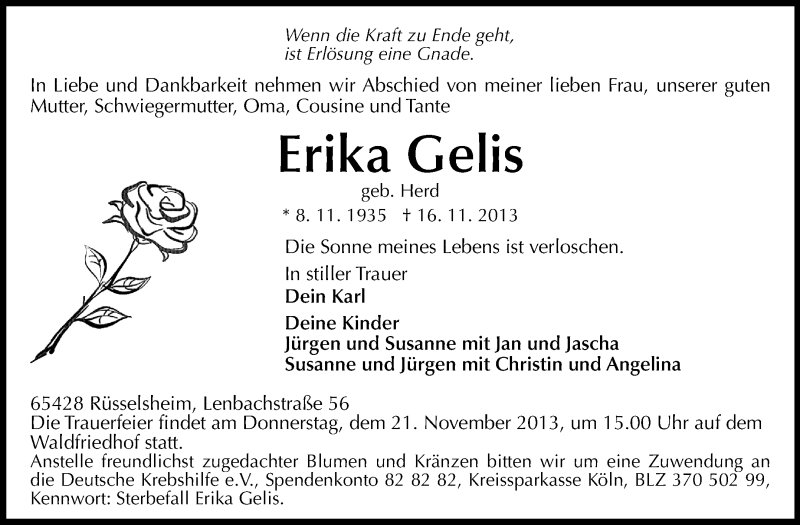 Wenn die Kraft zu Ende geht,
ist Erlösung eine Gnade.

In Liebe und Dankbarkeit nehmen wir Abschied von meiner lieben Frau, unserer guten Mutter, Schwiegermutter, Oma, Cousine und Tante

Erika Gelis

geb. Herd

* 8. 11. 1935 † 16. 11. 2013

Die Sonne meines Lebens ist verloschen.

In stiller Trauer
Dein Karl

Deine Kinder
Jürgen und Susanne mit Jan und Jascha
Susanne und Jürgen mit Christin und Angelina

65428 Rüsselsheim, Lenbachstraße 56
Die Trauerfeier findet am Donnerstag, dem 21. November 2013, um 15.00 Uhr auf dem Waldfriedhof statt.
Anstelle freundlichst zugedachter Blumen und Kränzen bitten wir um eine Zuwendung an die Deutsche Krebshilfe e.V., Spendenkonto 82 82 82, Kreissparkasse Köln, BLZ 370 502 99, Kennwort: Sterbefall Erika Gelis.